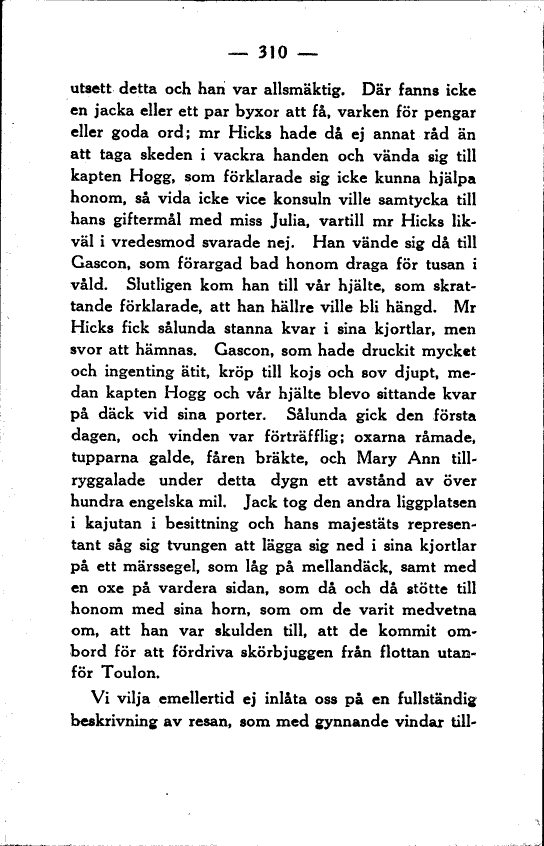 — 310 —

utsett detta och han var allsmäktig. Där fanns icke en jacka eller ett par byxor att få, varken för pengar eller goda ord; mr Hicks hade då ej annat råd än att taga skeden i vackra handen och vända sig till kapten Hogg, som förklarade sig icke kunna hjälpa honom, så vida icke vice konsuln ville samtycka till hans giftermål med miss Julia, vartill mr Hicks likväl i vredesmod svarade nej. Han vände sig då till Gascon, som förargad bad honom draga för tusan i våld. Slutligen kom han till vår hjälte, som skrattande förklarade, att han hällre ville bli hängd. Mr Hicks fick sålunda stanna kvar i sina kjortlar, men svor att hämnas. Gascon, som hade druckit mycket och ingenting ätit, kröp till kojs och sov djupt, medan kapten Hogg och vår hjälte blevo sittande kvar på däck vid sina porter. Sålunda gick den första dagen, och vinden var förträfflig; oxarna råmade, tupparna galde, fåren bräkte, och Mary Ann tillryggalade under detta dygn ett avstånd av över hundra engelska mil. Jack tog den andra liggplatsen i kajutan i besittning och hans majestäts representant såg sig tvungen att lägga sig ned i sina kjortlar på ett märssegel, som låg på mellandäck, samt med en oxe på vardera sidan, som då och då stötte till honom med sina horn, som om de varit medvetna om, att han var skulden till, att de kommit ombord för att fördriva skörbjuggen från flottan utanför Toulon.

Vi vilja emellertid ej inlåta oss på en fullständig beskrivning av resan, som med gynnande vindar till-